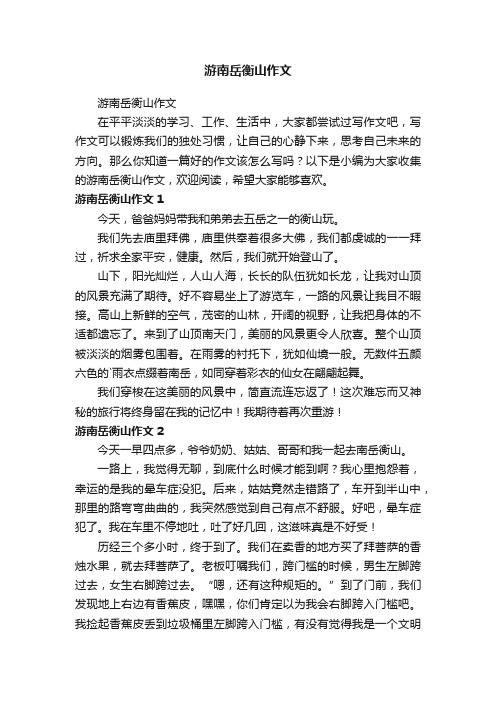 游南岳衡山作文

游南岳衡山作文

在平平淡淡的学习、工作、生活中，大家都尝试过写作文吧，写作文可以锻炼我们的独处习惯，让自己的心静下来，思考自己未来的方向。那么你知道一篇好的作文该怎么写吗？以下是小编为大家收集的游南岳衡山作文，欢迎阅读，希望大家能够喜欢。

游南岳衡山作文 1

今天，爸爸妈妈带我和弟弟去五岳之一的衡山玩。

我们先去庙里拜佛，庙里供奉着很多大佛，我们都虔诚的一一拜过，祈求全家平安，健康。然后，我们就开始登山了。

山下，阳光灿烂，人山人海，长长的队伍犹如长龙，让我对山顶的风景充满了期待。好不容易坐上了游览车，一路的风景让我目不暇接。高山上新鲜的空气，茂密的山林，开阔的视野，让我把身体的不适都遗忘了。来到了山顶南天门，美丽的风景更令人欣喜。整个山顶被淡淡的烟雾包围着。在雨雾的衬托下，犹如仙境一般。无数件五颜六色的`雨衣点缀着南岳，如同穿着彩衣的仙女在翩翩起舞。

我们穿梭在这美丽的风景中，简直流连忘返了！这次难忘而又神秘的旅行将终身留在我的记忆中！我期待着再次重游！

游南岳衡山作文 2

今天一早四点多，爷爷奶奶、姑姑、哥哥和我一起去南岳衡山。

一路上，我觉得无聊，到底什么时候才能到啊？我心里抱怨着，幸运的是我的晕车症没犯。后来，姑姑竟然走错路了，车开到半山中，那里的路弯弯曲曲的，我突然感觉到自己有点不舒服。好吧，晕车症犯了。我在车里不停地吐，吐了好几回，这滋味真是不好受！

历经三个多小时，终于到了。我们在卖香的地方买了拜菩萨的香烛水果，就去拜菩萨了。老板叮嘱我们，跨门槛的时候，男生左脚跨过去，女生右脚跨过去。“嗯，还有这种规矩的。”到了门前，我们发现地上右边有香蕉皮，嘿嘿，你们肯定以为我会右脚跨入门槛吧。我捡起香蕉皮丢到垃圾桶里左脚跨入门槛，有没有觉得我是一个文明